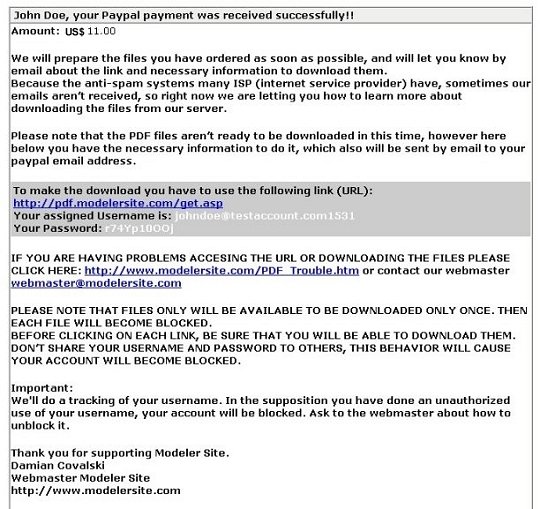 John Doe, your Paypal payment was received successfully!!

Amount: US$ 11.00

We will prepare the files you have ordered as soon as possible, and will let you know by email about the link and necessary information to download them.
Because the anti-spam systems many ISP (internet service provider) have, sometimes our emails aren't received, so right now we are letting you how to learn more about downloading the files from our server.

Please note that the PDF files aren't ready to be downloaded in this time, however here below you have the necessary information to do it, which also will be sent by email to your paypal email address.

To make the download you have to use the following link (URL):
http://pdf.modelersite.com/get.asp
Your assigned Username is: johndoe@testaccount.com1531
Your Password: r74Yp10OOj

IF YOU ARE HAVING PROBLEMS ACCESING THE URL OR DOWNLOADING THE FILES PLEASE CLICK HERE: http://www.modelersite.com/PDF_Trouble.htm or contact our webmaster webmaster@modelersite.com

PLEASE NOTE THAT FILES ONLY WILL BE AVAILABLE TO BE DOWNLOADED ONLY ONCE. THEN EACH FILE WILL BECOME BLOCKED.
BEFORE CLICKING ON EACH LINK, BE SURE THAT YOU WILL BE ABLE TO DOWNLOAD THEM.
DON'T SHARE YOUR USERNAME AND PASSWORD TO OTHERS, THIS BEHAVIOR WILL CAUSE YOUR ACCOUNT WILL BECOME BLOCKED.

Important:
We'll do a tracking of your username. In the supposition you have done an unauthorized use of your username, your account will be blocked. Ask to the webmaster about how to unblock it.

Thank you for supporting Modeler Site.
Damian Covalski
Webmaster Modeler Site
http://www.modelersite.com